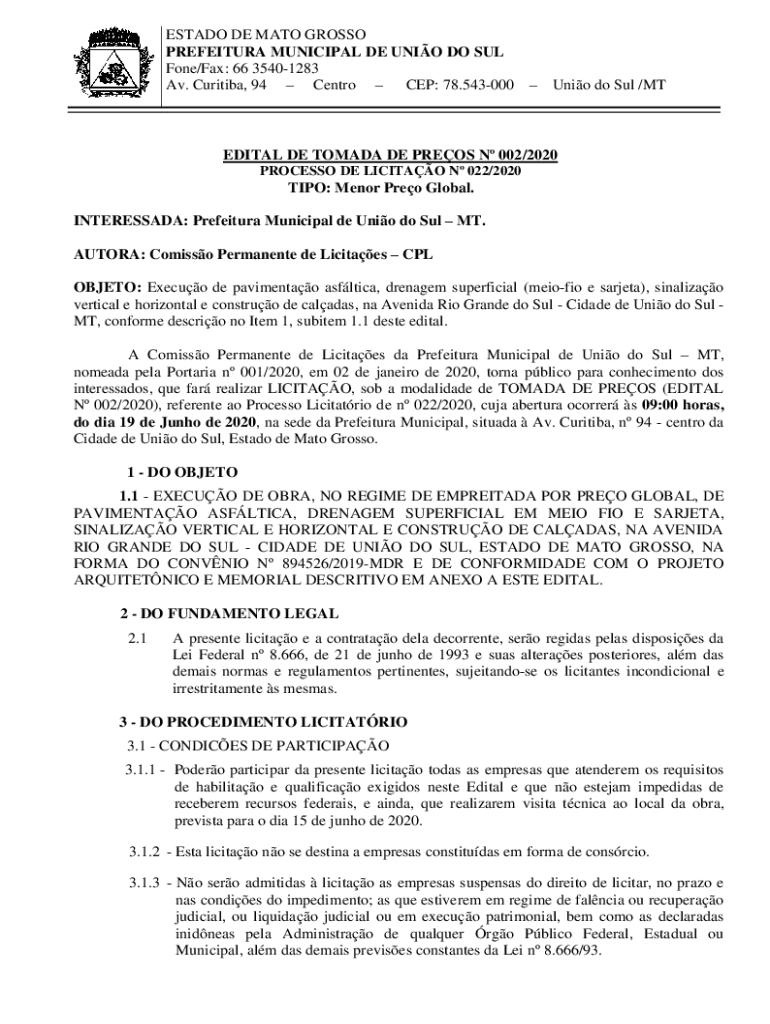 ESTADO DE MATO GROSSO
PREFEITURA MUNICIPAL DE UNIÃO DO SUL
Fone/Fax: 66 3540-1283
Av. Curitiba, 94 – Centro – CEP: 78.543-000 – União do Sul /MT

EDITAL DE TOMADA DE PREÇOS Nº 002/2020
PROCESSO DE LICITAÇÃO Nº 022/2020
TIPO: Menor Preço Global.

INTERESSADA: Prefeitura Municipal de União do Sul – MT.

AUTORA: Comissão Permanente de Licitações – CPL

OBJETO: Execução de pavimentação asfáltica, drenagem superficial (meio-fio e sarjeta), sinalização vertical e horizontal e construção de calçadas, na Avenida Rio Grande do Sul - Cidade de União do Sul - MT, conforme descrição no Item 1, subitem 1.1 deste edital.

A Comissão Permanente de Licitações da Prefeitura Municipal de União do Sul – MT, nomeada pela Portaria nº 001/2020, em 02 de janeiro de 2020, torna público para conhecimento dos interessados, que fará realizar LICITAÇÃO, sob a modalidade de TOMADA DE PREÇOS (EDITAL Nº 002/2020), referente ao Processo Licitatório de nº 022/2020, cuja abertura ocorrerá às 09:00 horas, do dia 19 de Junho de 2020, na sede da Prefeitura Municipal, situada à Av. Curitiba, nº 94 - centro da Cidade de União do Sul, Estado de Mato Grosso.

1 - DO OBJETO

1.1 - EXECUÇÃO DE OBRA, NO REGIME DE EMPREITADA POR PREÇO GLOBAL, DE PAVIMENTAÇÃO ASFÁLTICA, DRENAGEM SUPERFICIAL EM MEIO FIO E SARJETA, SINALIZAÇÃO VERTICAL E HORIZONTAL E CONSTRUÇÃO DE CALÇADAS, NA AVENIDA RIO GRANDE DO SUL - CIDADE DE UNIÃO DO SUL, ESTADO DE MATO GROSSO, NA FORMA DO CONVÊNIO Nº 894526/2019-MDR E DE CONFORMIDADE COM O PROJETO ARQUITETÔNICO E MEMORIAL DESCRITIVO EM ANEXO A ESTE EDITAL.

2 - DO FUNDAMENTO LEGAL

2.1 A presente licitação e a contratação dela decorrente, serão regidas pelas disposições da Lei Federal nº 8.666, de 21 de junho de 1993 e suas alterações posteriores, além das demais normas e regulamentos pertinentes, sujeitando-se os licitantes incondicional e irrestritamente às mesmas.

3 - DO PROCEDIMENTO LICITATÓRIO

3.1 - CONDICÕES DE PARTICIPAÇÃO

3.1.1 - Poderão participar da presente licitação todas as empresas que atenderem os requisitos de habilitação e qualificação exigidos neste Edital e que não estejam impedidas de receberem recursos federais, e ainda, que realizarem visita técnica ao local da obra, prevista para o dia 15 de junho de 2020.

3.1.2 - Esta licitação não se destina a empresas constituídas em forma de consórcio.

3.1.3 - Não serão admitidas à licitação as empresas suspensas do direito de licitar, no prazo e nas condições do impedimento; as que estiverem em regime de falência ou recuperação judicial, ou liquidação judicial ou em execução patrimonial, bem como as declaradas inidôneas pela Administração de qualquer Órgão Público Federal, Estadual ou Municipal, além das demais previsões constantes da Lei nº 8.666/93.